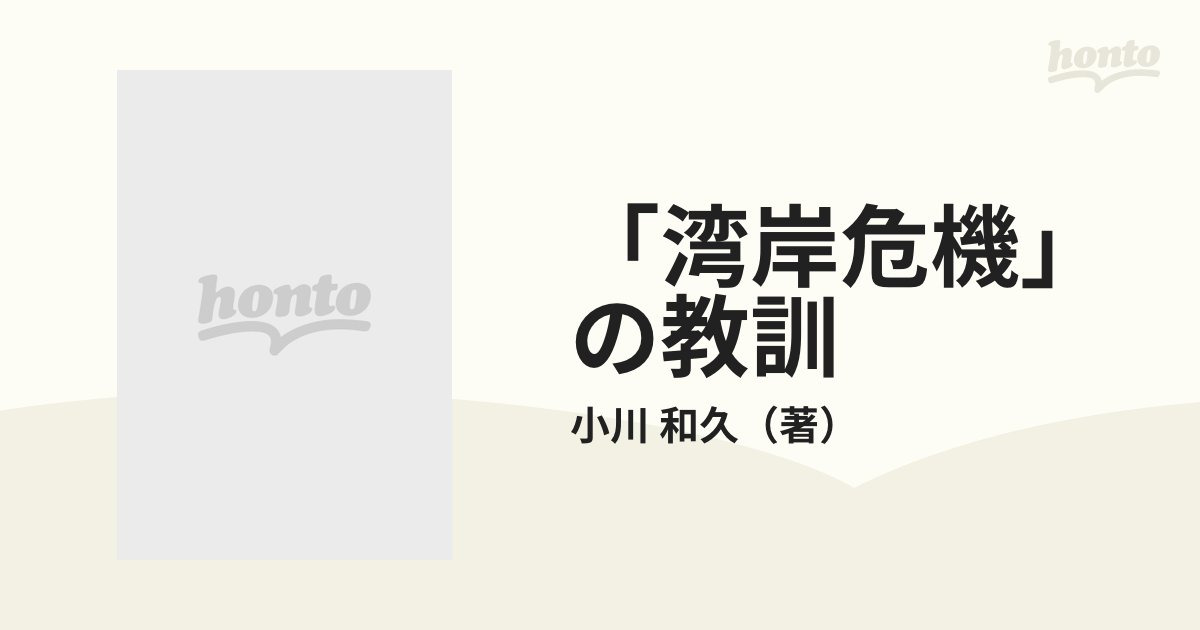 honto

honto

「湾岸危機」の教訓

小川 和久（著）